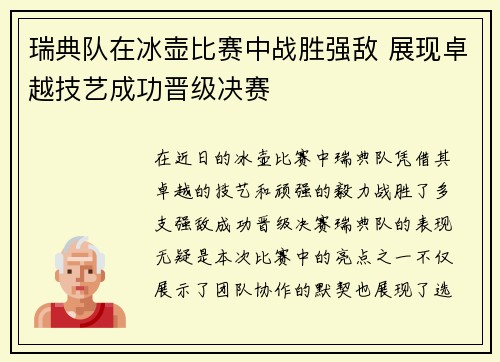 瑞典队在冰壶比赛中战胜强敌 展现卓越技艺成功晋级决赛

在近日的冰壶比赛中瑞典队凭借其卓越的技艺和顽强的毅力战胜了多支强敌成功晋级决赛瑞典队的表现无疑是本次比赛中的亮点之一不仅展示了团队协作的默契也展现了选